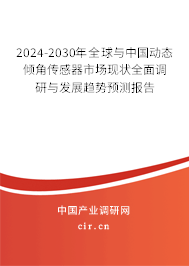 2024-2030年全球与中国动态倾角传感器市场现状全面调研与发展趋势预测报告

中国产业调研网

cir.cn